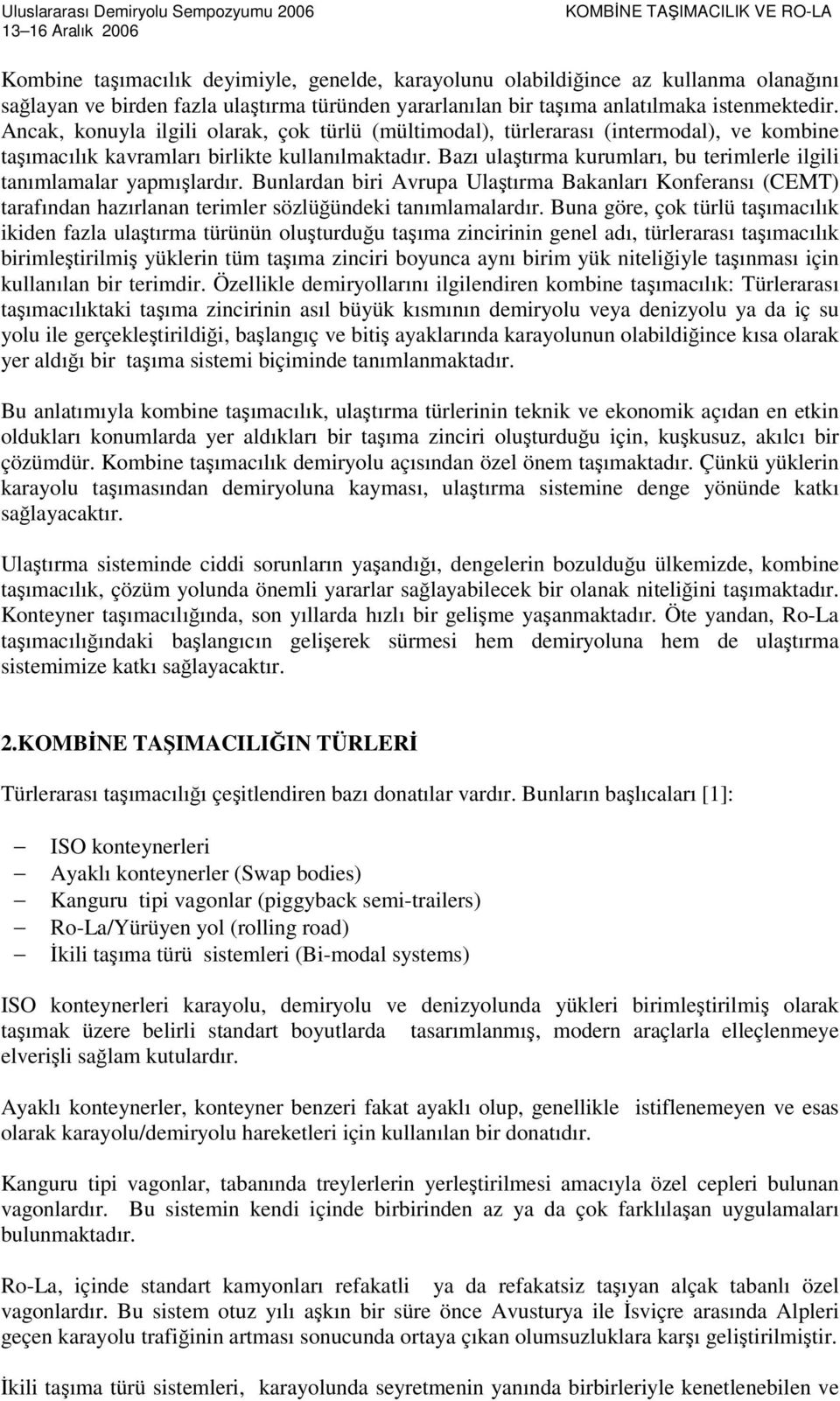 Uluslararası Demiryolu Sempozyumu 2006
13–16 Aralık 2006

KOMBİNE TAŞIMACILIK VE RO-LA

Kombine taşımacılık deyimiyle, genelde, karayolunu olabildiğince az kullanma olanağını sağlayan ve birden fazla ulaştırma türünden yararlanılan bir taşıma anlatılmaka istenmektedir. Ancak, konuyla ilgili olarak, çok türlü (mültimodal), türlerarası (intermodal), ve kombine taşımacılık kavramları birlikte kullanılmaktadır. Bazı ulaştırma kurumları, bu terimlerle ilgili tanımlamalar yapmışlardır. Bunlardan biri Avrupa Ulaştırma Bakanları Konferansı (CEMT) tarafından hazırlanan terimler sözlüğündeki tanımlamalardır. Buna göre, çok türlü taşımacılık ikiden fazla ulaştırma türünün oluşturduğu taşıma zincirinin genel adı, türlerarası taşımacılık birimleştirilmiş yüklerin tüm taşıma zinciri boyunca aynı birim yük niteliğiyle taşınması için kullanılan bir terimdir. Özellikle demiryollarını ilgilendiren kombine taşımacılık: Türlerarası taşımacılıktaki taşıma zincirinin asıl büyük kısmının demiryolu veya denizyolu ya da iç su yolu ile gerçekleştirildiği, başlangıç ve bitiş ayaklarında karayolunun olabildiğince kısa olarak yer aldığı bir taşıma sistemi biçiminde tanımlanmaktadır.

Bu anlatımıyla kombine taşımacılık, ulaştırma türlerinin teknik ve ekonomik açıdan en etkin oldukları konumlarda yer aldıkları bir taşıma zinciri oluşturduğu için, kuşkusuz, akılcı bir çözümdür. Kombine taşımacılık demiryolu açısından özel önem taşımaktadır. Çünkü yüklerin karayolu taşımasından demiryoluna kayması, ulaştırma sistemine denge yönünde katkı sağlayacaktır.

Ulaştırma sisteminde ciddi sorunların yaşandığı, dengelerin bozulduğu ülkemizde, kombine taşımacılık, çözüm yolunda önemli yararlar sağlayabilecek bir olanak niteliğini taşımaktadır. Konteyner taşımacılığında, son yıllarda hızlı bir gelişme yaşanmaktadır. Öte yandan, Ro-La taşımacılığındaki başlangıcın gelişerek sürmesi hem demiryoluna hem de ulaştırma sistemimize katkı sağlayacaktır.

2.KOMBİNE TAŞIMACILIĞIN TÜRLERİ

Türlerarası taşımacılığı çeşitlendiren bazı donatılar vardır. Bunların başlıcaları [1]:

– ISO konteynerleri
– Ayaklı konteynerler (Swap bodies)
– Kanguru tipi vagonlar (piggyback semi-trailers)
– Ro-La/Yürüyen yol (rolling road)
– İkili taşıma türü sistemleri (Bi-modal systems)

ISO konteynerleri karayolu, demiryolu ve denizyolunda yükleri birimleştirilmiş olarak taşımak üzere belirli standart boyutlarda tasarımlanmış, modern araçlarla elleçlenmeye elverişli sağlam kutulardır.

Ayaklı konteynerler, konteyner benzeri fakat ayaklı olup, genellikle istiflenemeyen ve esas olarak karayolu/demiryolu hareketleri için kullanılan bir donatıdır.

Kanguru tipi vagonlar, tabanında treylerlerin yerleştirilmesi amacıyla özel cepleri bulunan vagonlardır. Bu sistemin kendi içinde birbirinden az ya da çok farklılaşan uygulamaları bulunmaktadır.

Ro-La, içinde standart kamyonları refakatli ya da refakatsiz taşıyan alçak tabanlı özel vagonlardır. Bu sistem otuz yılı aşkın bir süre önce Avusturya ile İsviçre arasında Alpleri geçen karayolu trafiğinin artması sonucunda ortaya çıkan olumsuzluklara karşı geliştirilmiştir.

İkili taşıma türü sistemleri, karayolunda seyretmenin yanında birbirleriyle kenetlenebilen ve